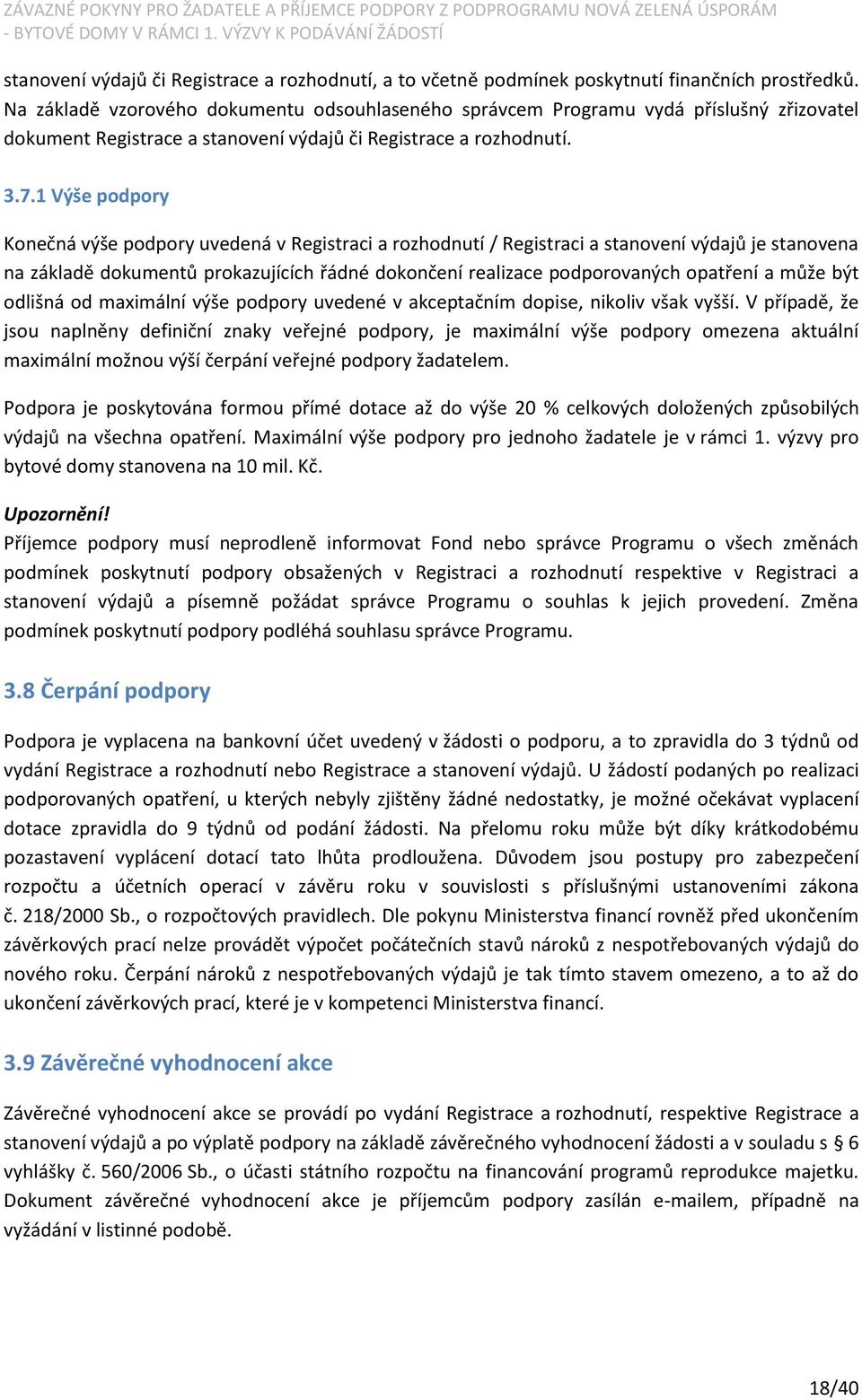 ZÁVAZNÉ POKYNY PRO ŽADATELE A PŘÍJEMCE PODPORY Z PODPROGRAMU NOVÁ ZELENÁ ÚSPORÁM - BYTOVÉ DOMY V RÁMCI 1. VÝZVY K PODÁVÁNÍ ŽÁDOSTÍ

stanovení výdajů či Registrace a rozhodnutí, a to včetně podmínek poskytnutí finančních prostředků. Na základě vzorového dokumentu odsouhlaseného správcem Programu vydá příslušný zřizovatel dokument Registrace a stanovení výdajů či Registrace a rozhodnutí.

3.7.1 Výše podpory

Konečná výše podpory uvedená v Registraci a rozhodnutí / Registraci a stanovení výdajů je stanovena na základě dokumentů prokazujících řádné dokončení realizace podporovaných opatření a může být odlišná od maximální výše podpory uvedené v akceptačním dopise, nikoliv však vyšší. V případě, že jsou naplněny definiční znaky veřejné podpory, je maximální výše podpory omezena aktuální maximální možnou výší čerpání veřejné podpory žadatelem.

Podpora je poskytována formou přímé dotace až do výše 20 % celkových doložených způsobilých výdajů na všechna opatření. Maximální výše podpory pro jednoho žadatele je v rámci 1. výzvy pro bytové domy stanovena na 10 mil. Kč.

Upozornění!
Příjemce podpory musí neprodleně informovat Fond nebo správce Programu o všech změnách podmínek poskytnutí podpory obsažených v Registraci a rozhodnutí respektive v Registraci a stanovení výdajů a písemně požádat správce Programu o souhlas k jejich provedení. Změna podmínek poskytnutí podpory podléhá souhlasu správce Programu.

3.8 Čerpání podpory

Podpora je vyplacena na bankovní účet uvedený v žádosti o podporu, a to zpravidla do 3 týdnů od vydání Registrace a rozhodnutí nebo Registrace a stanovení výdajů. U žádostí podaných po realizaci podporovaných opatření, u kterých nebyly zjištěny žádné nedostatky, je možné očekávat vyplacení dotace zpravidla do 9 týdnů od podání žádosti. Na přelomu roku může být díky krátkodobému pozastavení vyplácení dotací tato lhůta prodloužena. Důvodem jsou postupy pro zabezpečení rozpočtu a účetních operací v závěru roku v souvislosti s příslušnými ustanoveními zákona č. 218/2000 Sb., o rozpočtových pravidlech. Dle pokynu Ministerstva financí rovněž před ukončením závěrkových prací nelze provádět výpočet počátečních stavů nároků z nespotřebovaných výdajů do nového roku. Čerpání nároků z nespotřebovaných výdajů je tak tímto stavem omezeno, a to až do ukončení závěrkových prací, které je v kompetenci Ministerstva financí.

3.9 Závěrečné vyhodnocení akce

Závěrečné vyhodnocení akce se provádí po vydání Registrace a rozhodnutí, respektive Registrace a stanovení výdajů a po výplatě podpory na základě závěrečného vyhodnocení žádosti a v souladu s § 6 vyhlášky č. 560/2006 Sb., o účasti státního rozpočtu na financování programů reprodukce majetku. Dokument závěrečné vyhodnocení akce je příjemcům podpory zasílán e-mailem, případně na vyžádání v listinné podobě.

18/40